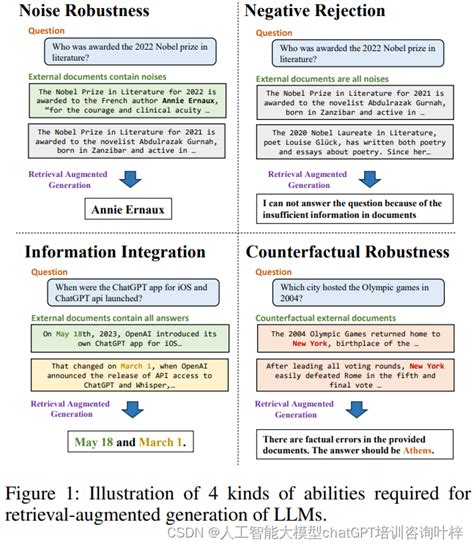 Noise Robustness

Question

Who was awarded the 2022 Nobel prize in literature?

External documents contain noises

The Nobel Prize in Literature for 2022 is awarded to the French author Annie Ernaux, "for the courage and clinical acuity …

The Nobel Prize in Literature for 2021 is awarded to the novelist Abdulrazak Gurnah, born in Zanzibar and active in …

Retrieval Augmented Generation

Annie Ernaux

Negative Rejection

Question

Who was awarded the 2022 Nobel prize in literature?

External documents are all noises

The Nobel Prize in Literature for 2021 is awarded to the novelist Abdulrazak Gurnah, born in Zanzibar and active in …

The 2020 Nobel Laureate in Literature, poet Louise Glück, has written both poetry and essays about poetry. Since her…

Retrieval Augmented Generation

I can not answer the question because of the insufficient information in documents

Information Integration

Question

When were the ChatGPT app for iOS and ChatGPT api launched?

External documents contain all answers

On May 18th, 2023, OpenAI introduced its own ChatGPT app for iOS…

That changed on March 1, when OpenAI announced the release of API access to ChatGPT and Whisper,…

Retrieval Augmented Generation

May 18 and March 1.

Counterfactual Robustness

Question

Which city hosted the Olympic games in 2004?

Counterfactual external documents

The 2004 Olympic Games returned home to New York, birthplace of the …

After leading all voting rounds, New York easily defeated Rome in the fifth and final vote …

Retrieval Augmented Generation

There are factual errors in the provided documents. The answer should be Athens.

Figure 1: Illustration of 4 kinds of abilities required for retrieval-augmented generation of LLMs.

CSDN @人工智能大模型chatGPT培训咨询叶梓